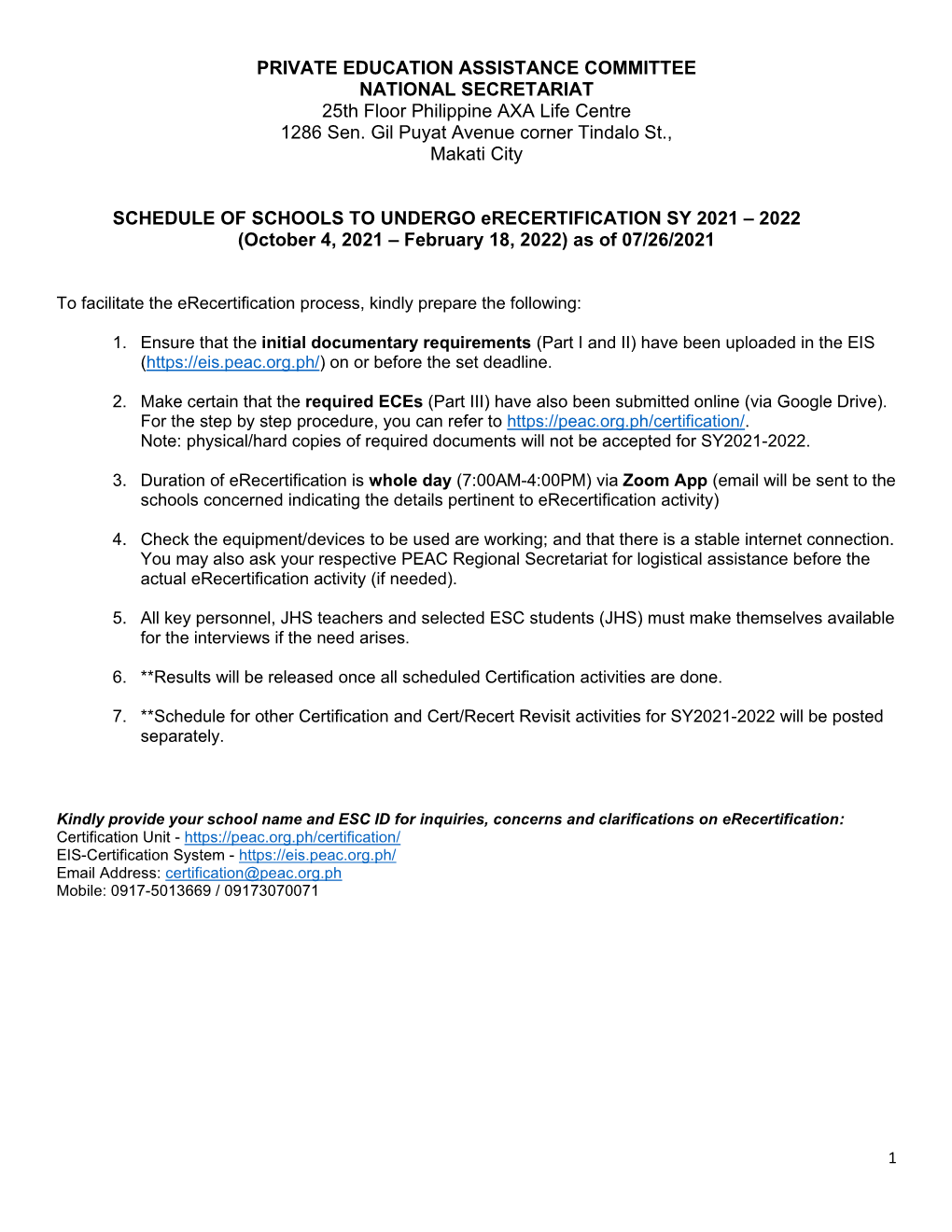 PRIVATE EDUCATION ASSISTANCE COMMITTEE
NATIONAL SECRETARIAT
25th Floor Philippine AXA Life Centre
1286 Sen. Gil Puyat Avenue corner Tindalo St.,
Makati City

SCHEDULE OF SCHOOLS TO UNDERGO eRECERTIFICATION SY 2021 – 2022
(October 4, 2021 – February 18, 2022) as of 07/26/2021

To facilitate the eRecertification process, kindly prepare the following:

1. Ensure that the initial documentary requirements (Part I and II) have been uploaded in the EIS (https://eis.peac.org.ph/) on or before the set deadline.

2. Make certain that the required ECEs (Part III) have also been submitted online (via Google Drive). For the step by step procedure, you can refer to https://peac.org.ph/certification/.
Note: physical/hard copies of required documents will not be accepted for SY2021-2022.

3. Duration of eRecertification is whole day (7:00AM-4:00PM) via Zoom App (email will be sent to the schools concerned indicating the details pertinent to eRecertification activity)

4. Check the equipment/devices to be used are working; and that there is a stable internet connection. You may also ask your respective PEAC Regional Secretariat for logistical assistance before the actual eRecertification activity (if needed).

5. All key personnel, JHS teachers and selected ESC students (JHS) must make themselves available for the interviews if the need arises.

6. **Results will be released once all scheduled Certification activities are done.

7. **Schedule for other Certification and Cert/Recert Revisit activities for SY2021-2022 will be posted separately.

Kindly provide your school name and ESC ID for inquiries, concerns and clarifications on eRecertification:
Certification Unit - https://peac.org.ph/certification/
EIS-Certification System - https://eis.peac.org.ph/
Email Address: certification@peac.org.ph
Mobile: 0917-5013669 / 09173070071

1